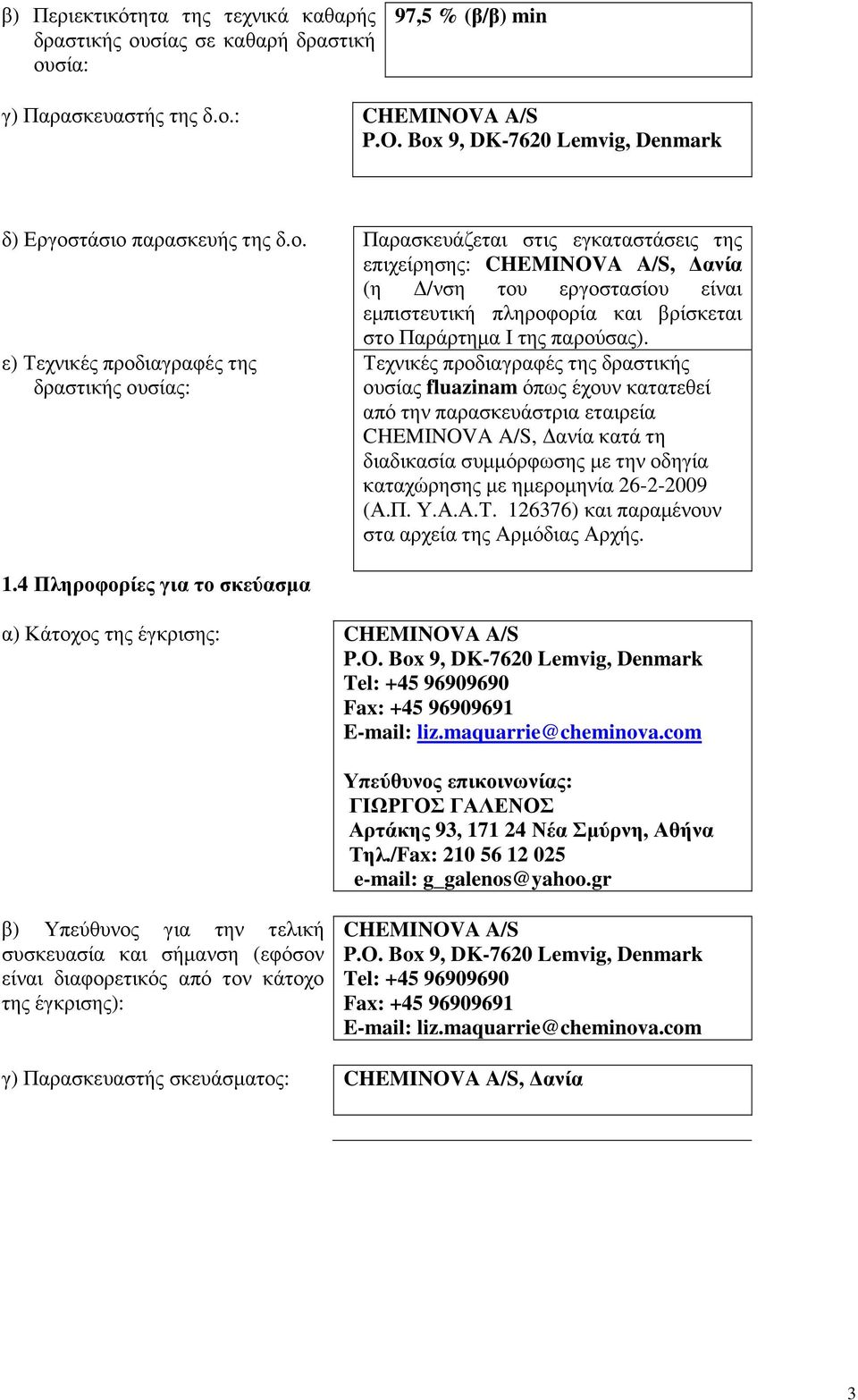 β) Περιεκτικότητα της τεχνικά καθαρής δραστικής ουσίας σε καθαρή δραστική ουσία:

97,5 % (β/β) min

γ) Παρασκευαστής της δ.ο.:

CHEMINOVA A/S
P.O. Box 9, DK-7620 Lemvig, Denmark

δ) Εργοστάσιο παρασκευής της δ.ο.

Παρασκευάζεται στις εγκαταστάσεις της επιχείρησης: CHEMINOVA A/S, Δανία (η Δ/νση του εργοστασίου είναι εμπιστευτική πληροφορία και βρίσκεται στο Παράρτημα I της παρούσας).

ε) Τεχνικές προδιαγραφές της δραστικής ουσίας:

Τεχνικές προδιαγραφές της δραστικής ουσίας fluazinam όπως έχουν κατατεθεί από την παρασκευάστρια εταιρεία CHEMINOVA A/S, Δανία κατά τη διαδικασία συμμόρφωσης με την οδηγία καταχώρησης με ημερομηνία 26-2-2009 (Α.Π. Υ.Α.Α.Τ. 126376) και παραμένουν στα αρχεία της Αρμόδιας Αρχής.

1.4 Πληροφορίες για το σκεύασμα

α) Κάτοχος της έγκρισης:

CHEMINOVA A/S
P.O. Box 9, DK-7620 Lemvig, Denmark
Tel: +45 96909690
Fax: +45 96909691
E-mail: liz.maquarrie@cheminova.com

Υπεύθυνος επικοινωνίας:
ΓΙΩΡΓΟΣ ΓΑΛΕΝΟΣ
Αρτάκης 93, 171 24 Νέα Σμύρνη, Αθήνα
Τηλ./Fax: 210 56 12 025
e-mail: g_galenos@yahoo.gr

β) Υπεύθυνος για την τελική συσκευασία και σήμανση (εφόσον είναι διαφορετικός από τον κάτοχο της έγκρισης):

CHEMINOVA A/S
P.O. Box 9, DK-7620 Lemvig, Denmark
Tel: +45 96909690
Fax: +45 96909691
E-mail: liz.maquarrie@cheminova.com

γ) Παρασκευαστής σκευάσματος:

CHEMINOVA A/S, Δανία

3